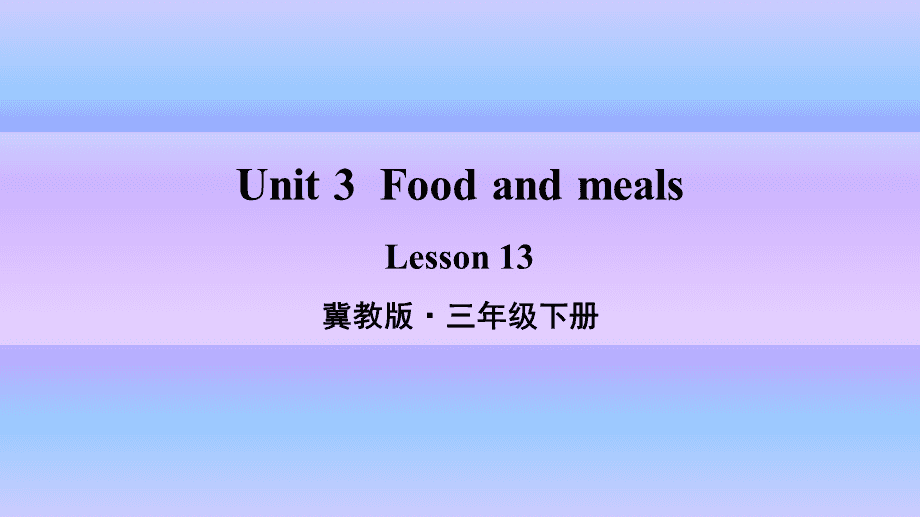 Unit 3 Food and meals

Lesson 13

冀教版 · 三年级下册